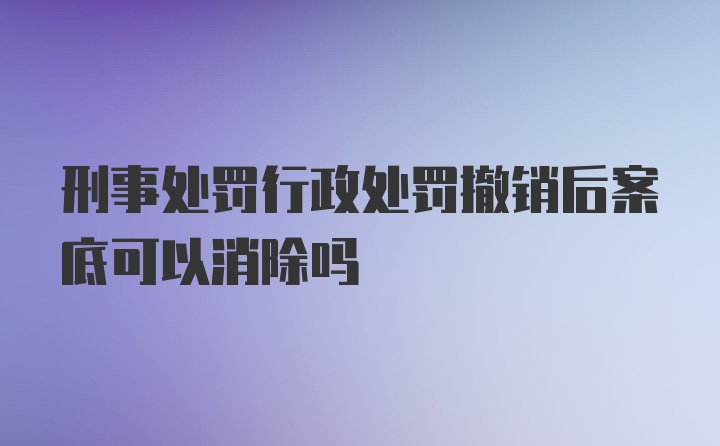 刑事处罚行政处罚撤销后案底可以消除吗